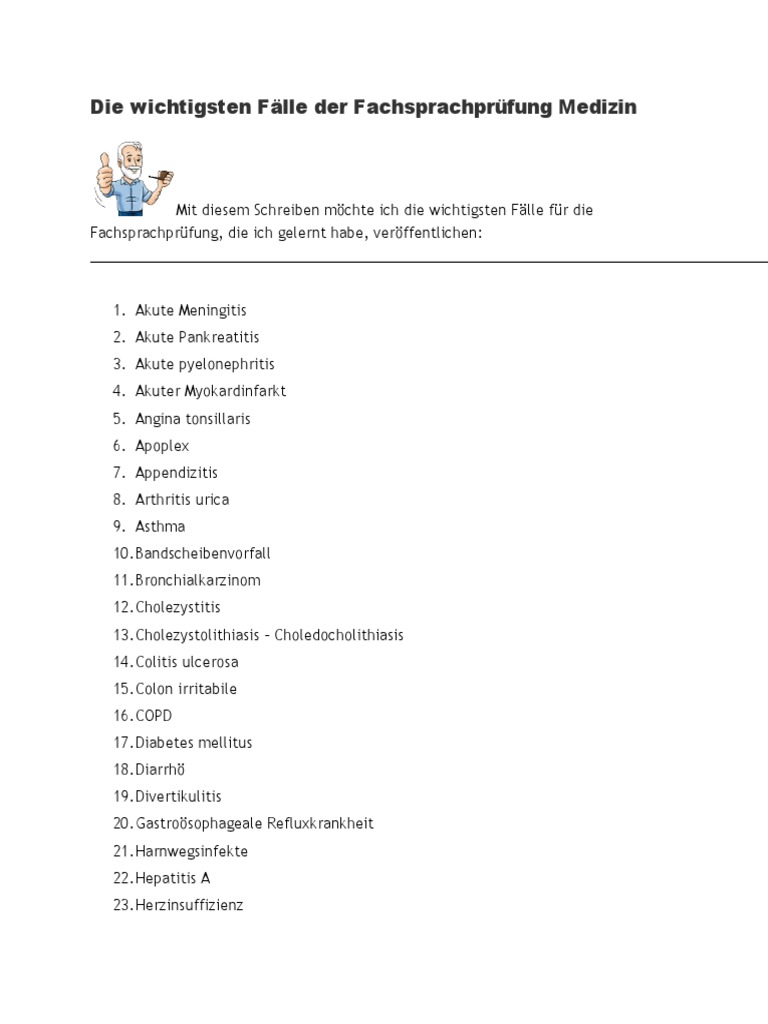 Die wichtigsten Fälle der Fachsprachprüfung Medizin

Mit diesem Schreiben möchte ich die wichtigsten Fälle für die Fachsprachprüfung, die ich gelernt habe, veröffentlichen:

1. Akute Meningitis
2. Akute Pankreatitis
3. Akute pyelonephritis
4. Akuter Myokardinfarkt
5. Angina tonsillaris
6. Apoplex
7. Appendizitis
8. Arthritis urica
9. Asthma
10. Bandscheibenvorfall
11. Bronchialkarzinom
12. Cholezystitis
13. Cholezystolithiasis – Choledocholithiasis
14. Colitis ulcerosa
15. Colon irritabile
16. COPD
17. Diabetes mellitus
18. Diarrhö
19. Divertikulitis
20. Gastroösophageale Refluxkrankheit
21. Harnwegsinfekte
22. Hepatitis A
23. Herzinsuffizienz